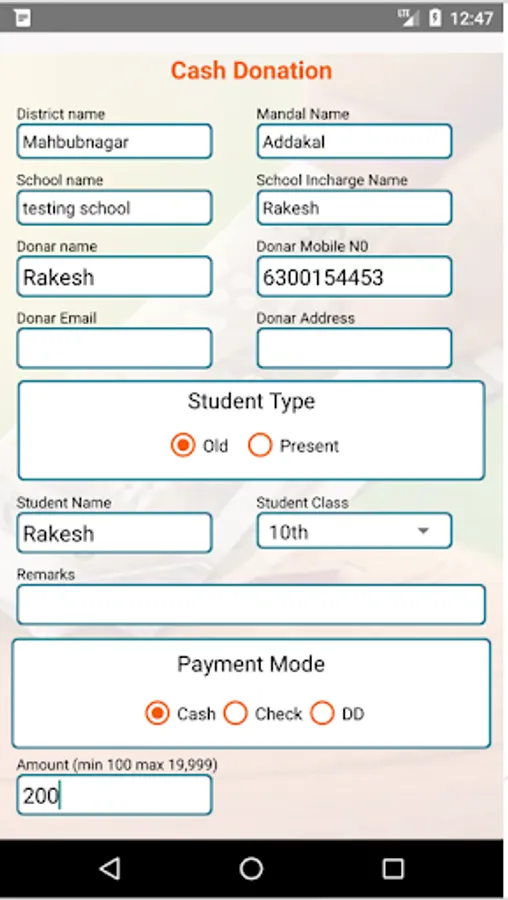 LTE 12:47

Cash Donation

District name
Mahbubnagar

Mandal Name
Addakal

School name
testing school

School Incharge Name
Rakesh

Donar name
Rakesh

Donar Mobile N0
6300154453

Donar Email

Donar Address

Student Type
Old Present

Student Name
Rakesh

Student Class
10th

Remarks

Payment Mode
Cash Check DD

Amount (min 100 max 19,999)
200